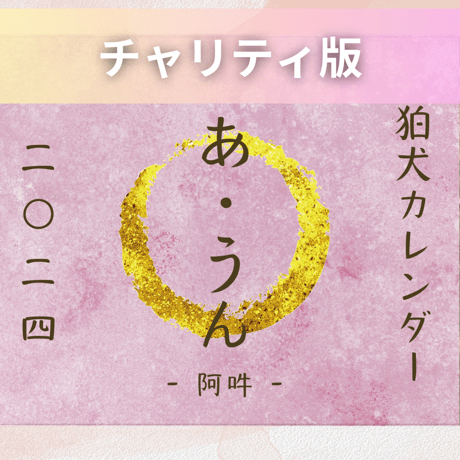 チャリティ版

狛犬カレンダー

あ・うん

- 阿吽 -

二〇二四